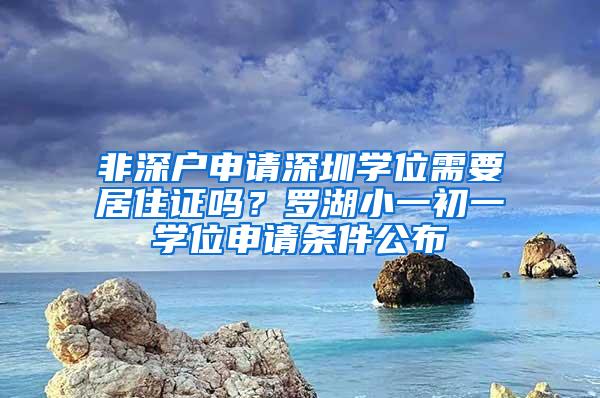 非深户申请深圳学位需要居住证吗？罗湖小一初一学位申请条件公布